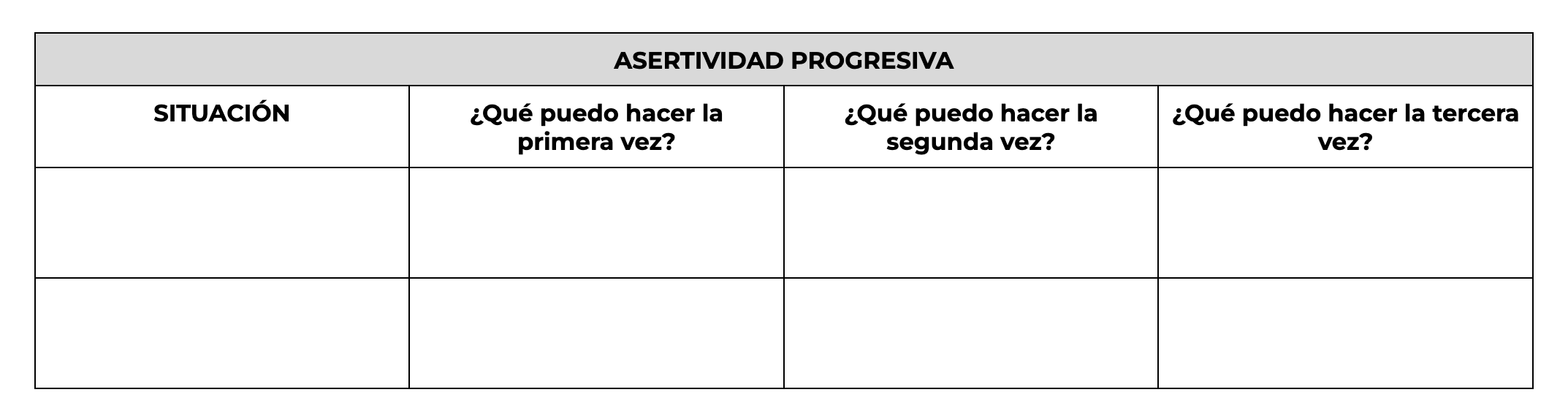 | ASERTIVIDAD PROGRESIVA | | | |
|---|---|---|---|
| SITUACIÓN | ¿Qué puedo hacer la primera vez? | ¿Qué puedo hacer la segunda vez? | ¿Qué puedo hacer la tercera vez? |
| | | | |
| | | | |